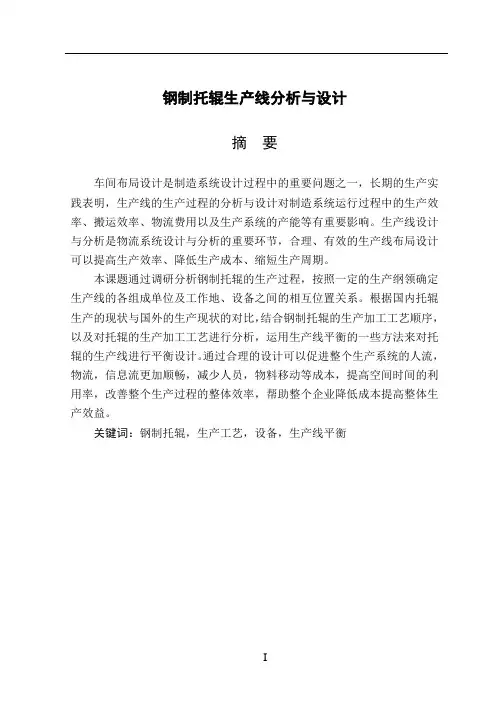 钢制托辊生产线分析与设计

摘 要

车间布局设计是制造系统设计过程中的重要问题之一，长期的生产实践表明，生产线的生产过程的分析与设计对制造系统运行过程中的生产效率、搬运效率、物流费用以及生产系统的产能等有重要影响。生产线设计与分析是物流系统设计与分析的重要环节，合理、有效的生产线布局设计可以提高生产效率、降低生产成本、缩短生产周期。

本课题通过调研分析钢制托辊的生产过程，按照一定的生产纲领确定生产线的各组成单位及工作地、设备之间的相互位置关系。根据国内托辊生产的现状与国外的生产现状的对比，结合钢制托辊的生产加工工艺顺序，以及对托辊的生产加工工艺进行分析，运用生产线平衡的一些方法来对托辊的生产线进行平衡设计。通过合理的设计可以促进整个生产系统的人流，物流，信息流更加顺畅，减少人员，物料移动等成本，提高空间时间的利用率，改善整个生产过程的整体效率，帮助整个企业降低成本提高整体生产效益。

关键词：钢制托辊，生产工艺，设备，生产线平衡

I